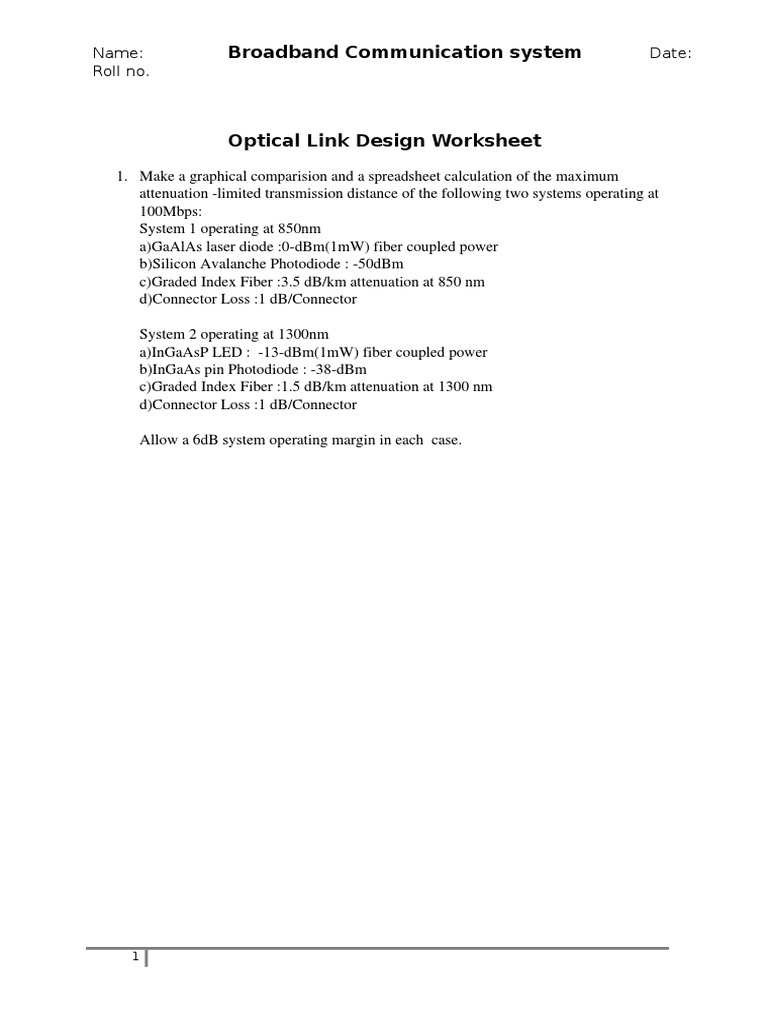 Name: Broadband Communication system Date:
Roll no.

Optical Link Design Worksheet

1. Make a graphical comparision and a spreadsheet calculation of the maximum attenuation -limited transmission distance of the following two systems operating at 100Mbps:
System 1 operating at 850nm
a)GaAlAs laser diode :0-dBm(1mW) fiber coupled power
b)Silicon Avalanche Photodiode : -50dBm
c)Graded Index Fiber :3.5 dB/km attenuation at 850 nm
d)Connector Loss :1 dB/Connector

System 2 operating at 1300nm
a)InGaAsP LED : -13-dBm(1mW) fiber coupled power
b)InGaAs pin Photodiode : -38-dBm
c)Graded Index Fiber :1.5 dB/km attenuation at 1300 nm
d)Connector Loss :1 dB/Connector

Allow a 6dB system operating margin in each case.

1